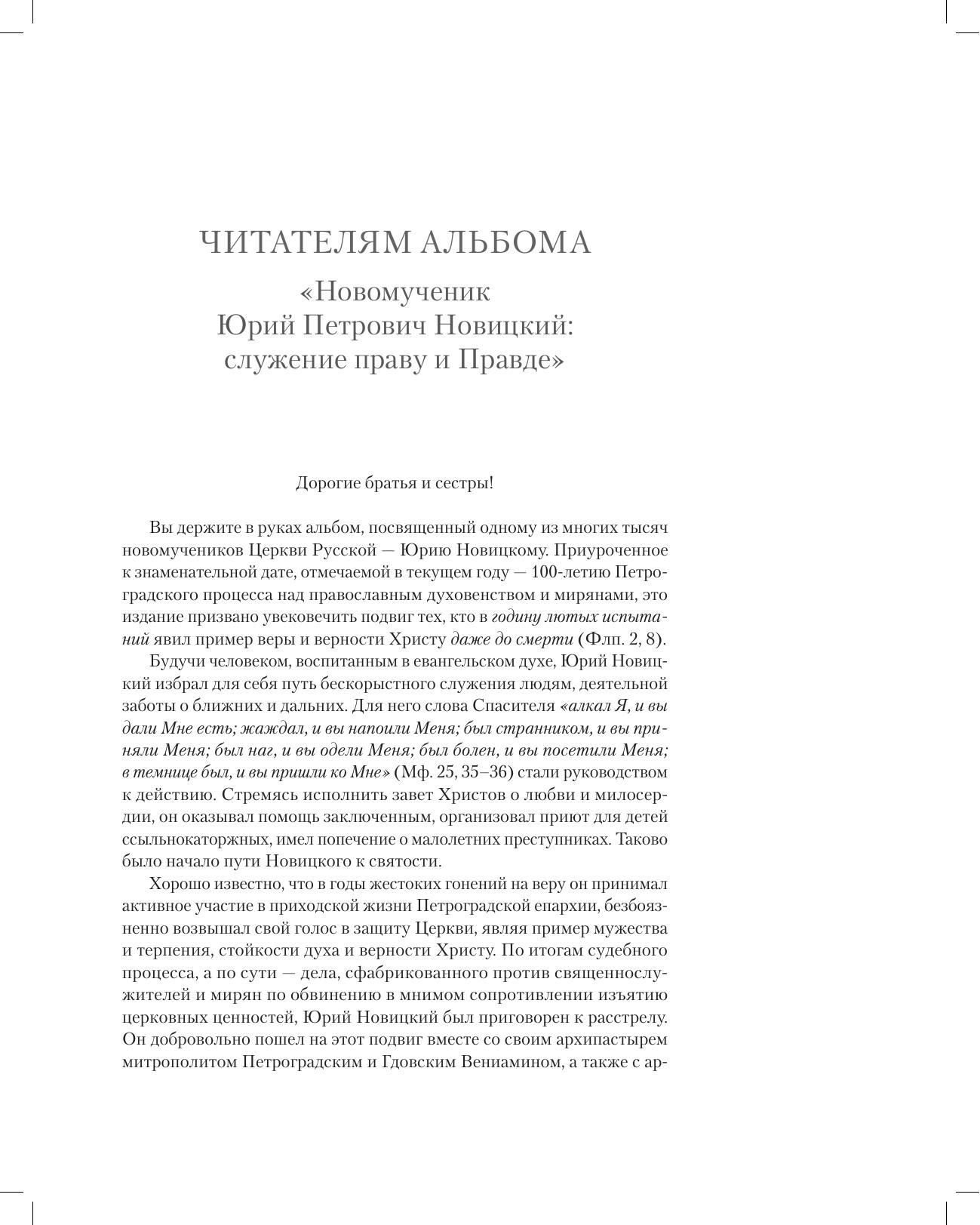 ЧИТАТЕЛЯМ АЛЬБОМА

«Новомученик Юрий Петрович Новицкий: служение праву и Правде»

Дорогие братья и сестры!

Вы держите в руках альбом, посвященный одному из многих тысяч новомучеников Церкви Русской — Юрию Новицкому. Приуроченное к знаменательной дате, отмечаемой в текущем году — 100-летию Петроградского процесса над православным духовенством и мирянами, это издание призвано увековечить подвиг тех, кто в годину лютых испытаний явил пример веры и верности Христу даже до смерти (Флп. 2, 8).

Будучи человеком, воспитанным в евангельском духе, Юрий Новицкий избрал для себя путь бескорыстного служения людям, деятельной заботы о ближних и дальних. Для него слова Спасителя «алкал Я, и вы дали Мне есть; жаждал, и вы напоили Меня; был странником, и вы приняли Меня; был наг, и вы одели Меня; был болен, и вы посетили Меня; в темнице был, и вы пришли ко Мне» (Мф. 25, 35–36) стали руководством к действию. Стремясь исполнить завет Христов о любви и милосердии, он оказывал помощь заключенным, организовал приют для детей ссыльнокаторжных, имел попечение о малолетних преступниках. Таково было начало пути Новицкого к святости.

Хорошо известно, что в годы жестоких гонений на веру он принимал активное участие в приходской жизни Петроградской епархии, безбоязненно возвышал свой голос в защиту Церкви, являя пример мужества и терпения, стойкости духа и верности Христу. По итогам судебного процесса, а по сути — дела, сфабрикованного против священнослужителей и мирян по обвинению в мнимом сопротивлении изъятию церковных ценностей, Юрий Новицкий был приговорен к расстрелу. Он добровольно пошел на этот подвиг вместе со своим архипастырем митрополитом Петроградским и Гдовским Вениамином, а также с ар-